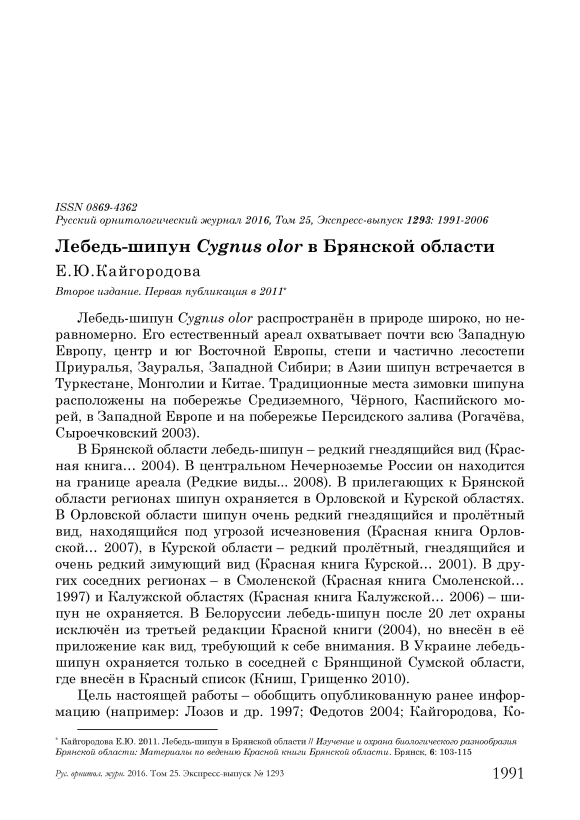 ISSN 0869-4362
Русский орнитологический журнал 2016, Том 25, Экспресс-выпуск 1293: 1991-2006

Лебедь-шипун Cygnus olor в Брянской области

Е.Ю.Кайгородова

Второе издание. Первая публикация в 2011*

Лебедь-шипун Cygnus olor распространён в природе широко, но неравномерно. Его естественный ареал охватывает почти всю Западную Европу, центр и юг Восточной Европы, степи и частично лесостепи Приуралья, Зауралья, Западной Сибири; в Азии шипун встречается в Туркестане, Монголии и Китае. Традиционные места зимовки шипуна расположены на побережье Средиземного, Чёрного, Каспийского морей, в Западной Европе и на побережье Персидского залива (Рогачёва, Сыроечковский 2003).

В Брянской области лебедь-шипун – редкий гнездящийся вид (Красная книга… 2004). В центральном Нечерноземье России он находится на границе ареала (Редкие виды... 2008). В прилегающих к Брянской области регионах шипун охраняется в Орловской и Курской областях. В Орловской области шипун очень редкий гнездящийся и пролётный вид, находящийся под угрозой исчезновения (Красная книга Орловской… 2007), в Курской области – редкий пролётный, гнездящийся и очень редкий зимующий вид (Красная книга Курской… 2001). В других соседних регионах – в Смоленской (Красная книга Смоленской… 1997) и Калужской областях (Красная книга Калужской… 2006) – шипун не охраняется. В Белоруссии лебедь-шипун после 20 лет охраны исключён из третьей редакции Красной книги (2004), но внесён в её приложение как вид, требующий к себе внимания. В Украине лебедь-шипун охраняется только в соседней с Брянщиной Сумской области, где внесён в Красный список (Книш, Грищенко 2010).

Цель настоящей работы – обобщить опубликованную ранее информацию (например: Лозов и др. 1997; Федотов 2004; Кайгородова, Ко-

* Кайгородова Е.Ю. 2011. Лебедь-шипун в Брянской области // Изучение и охрана биологического разнообразия Брянской области: Материалы по ведению Красной книги Брянской области. Брянск, 6: 103-115

Рус. орнитол. журн. 2016. Том 25. Экспресс-выпуск № 1293

1991